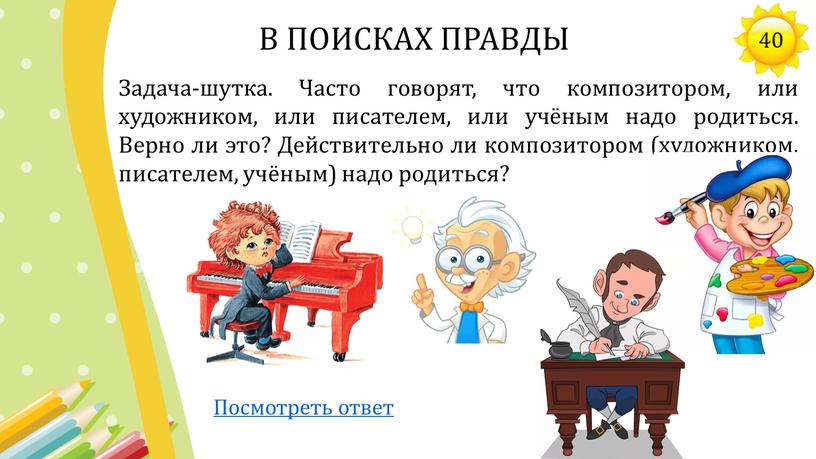 В ПОИСКАХ ПРАВДЫ

40

Задача-шутка. Часто говорят, что композитором, или художником, или писателем, или учёным надо родиться. Верно ли это? Действительно ли композитором (художником, писателем, учёным) надо родиться?

Посмотреть ответ